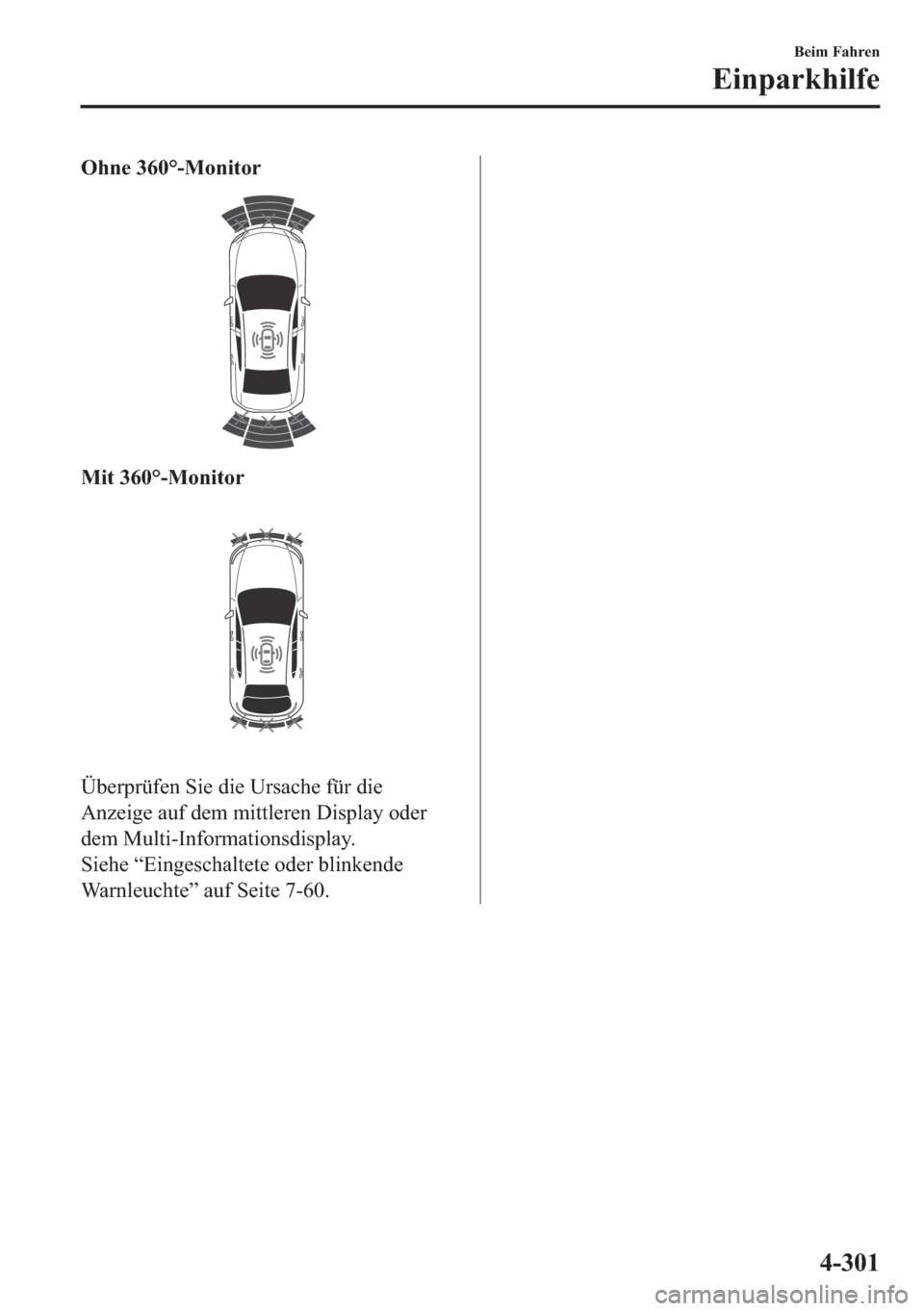 Beim Fahren

Einparkhilfe

Ohne 360°-Monitor

Mit 360°-Monitor

Überprüfen Sie die Ursache für die Anzeige auf dem mittleren Display oder dem Multi-Informationsdisplay.
Siehe “Eingeschaltete oder blinkende Warnleuchte” auf Seite 7-60.

4-301

carmanualsonline.info